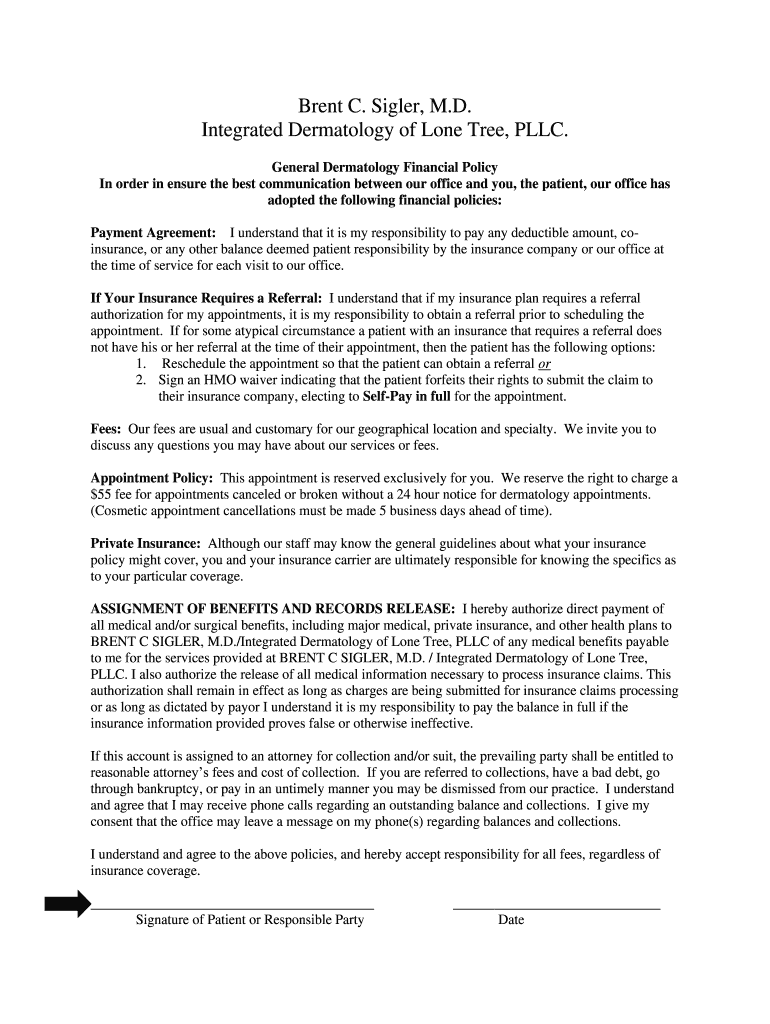 Brent C. Sigler, M.D.
Integrated Dermatology of Lone Tree, PLLC.

General Dermatology Financial Policy
In order in ensure the best communication between our office and you, the patient, our office has adopted the following financial policies:

Payment Agreement: I understand that it is my responsibility to pay any deductible amount, co-insurance, or any other balance deemed patient responsibility by the insurance company or our office at the time of service for each visit to our office.

If Your Insurance Requires a Referral: I understand that if my insurance plan requires a referral authorization for my appointments, it is my responsibility to obtain a referral prior to scheduling the appointment. If for some atypical circumstance a patient with an insurance that requires a referral does not have his or her referral at the time of their appointment, then the patient has the following options:
1. Reschedule the appointment so that the patient can obtain a referral or
2. Sign an HMO waiver indicating that the patient forfeits their rights to submit the claim to their insurance company, electing to Self-Pay in full for the appointment.

Fees: Our fees are usual and customary for our geographical location and specialty. We invite you to discuss any questions you may have about our services or fees.

Appointment Policy: This appointment is reserved exclusively for you. We reserve the right to charge a $55 fee for appointments canceled or broken without a 24 hour notice for dermatology appointments. (Cosmetic appointment cancellations must be made 5 business days ahead of time).

Private Insurance: Although our staff may know the general guidelines about what your insurance policy might cover, you and your insurance carrier are ultimately responsible for knowing the specifics as to your particular coverage.

ASSIGNMENT OF BENEFITS AND RECORDS RELEASE: I hereby authorize direct payment of all medical and/or surgical benefits, including major medical, private insurance, and other health plans to BRENT C SIGLER, M.D./Integrated Dermatology of Lone Tree, PLLC of any medical benefits payable to me for the services provided at BRENT C SIGLER, M.D. / Integrated Dermatology of Lone Tree, PLLC. I also authorize the release of all medical information necessary to process insurance claims. This authorization shall remain in effect as long as charges are being submitted for insurance claims processing or as long as dictated by payor I understand it is my responsibility to pay the balance in full if the insurance information provided proves false or otherwise ineffective.

If this account is assigned to an attorney for collection and/or suit, the prevailing party shall be entitled to reasonable attorney's fees and cost of collection. If you are referred to collections, have a bad debt, go through bankruptcy, or pay in an untimely manner you may be dismissed from our practice. I understand and agree that I may receive phone calls regarding an outstanding balance and collections. I give my consent that the office may leave a message on my phone(s) regarding balances and collections.

I understand and agree to the above policies, and hereby accept responsibility for all fees, regardless of insurance coverage.

Signature of Patient or Responsible Party
Date